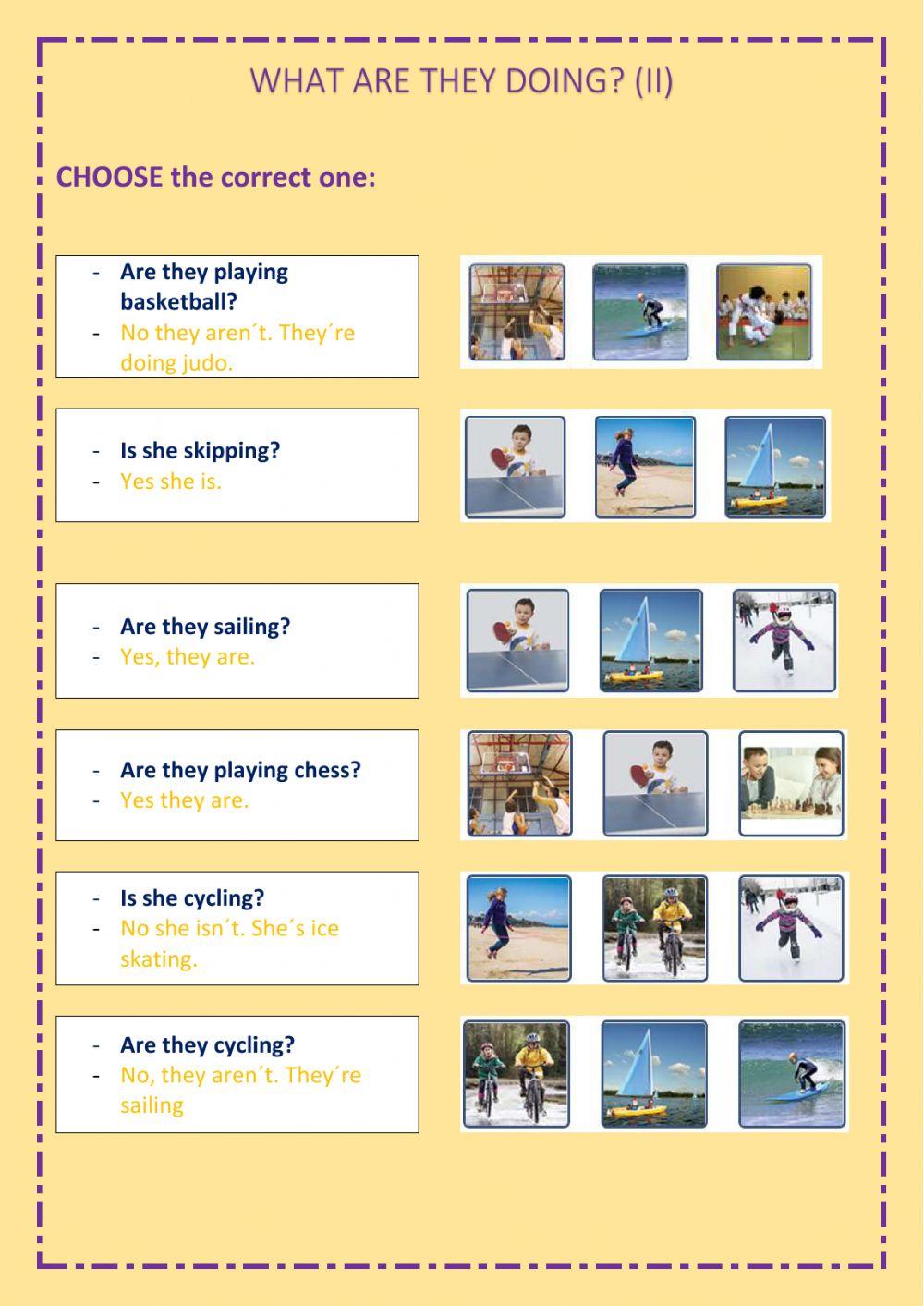 WHAT ARE THEY DOING? (II)

CHOOSE the correct one:

- Are they playing basketball?
- No they aren´t. They´re doing judo.

- Is she skipping?
- Yes she is.

- Are they sailing?
- Yes, they are.

- Are they playing chess?
- Yes they are.

- Is she cycling?
- No she isn´t. She´s ice skating.

- Are they cycling?
- No, they aren´t. They´re sailing